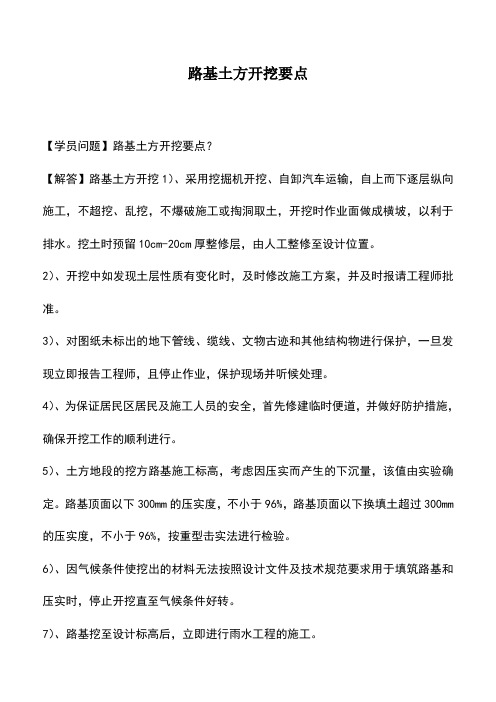 路基土方开挖要点

【学员问题】路基土方开挖要点？

【解答】路基土方开挖 1）、采用挖掘机开挖、自卸汽车运输，自上而下逐层纵向施工，不超挖、乱挖，不爆破施工或掏洞取土，开挖时作业面做成横坡，以利于排水。挖土时预留 10cm-20cm 厚整修层，由人工整修至设计位置。

2）、开挖中如发现土层性质有变化时，及时修改施工方案，并及时报请工程师批准。

3）、对图纸未标出的地下管线、缆线、文物古迹和其他结构物进行保护，一旦发现立即报告工程师，且停止作业，保护现场并听候处理。

4）、为保证居民区居民及施工人员的安全，首先修建临时便道，并做好防护措施，确保开挖工作的顺利进行。

5）、土方地段的挖方路基施工标高，考虑因压实而产生的下沉量，该值由实验确定。路基顶面以下 300mm 的压实度，不小于 96%，路基顶面以下换填土超过 300mm 的压实度，不小于 96%，按重型击实法进行检验。

6）、因气候条件使挖出的材料无法按照设计文件及技术规范要求用于填筑路基和压实时，停止开挖直至气候条件好转。

7）、路基挖至设计标高后，立即进行雨水工程的施工。